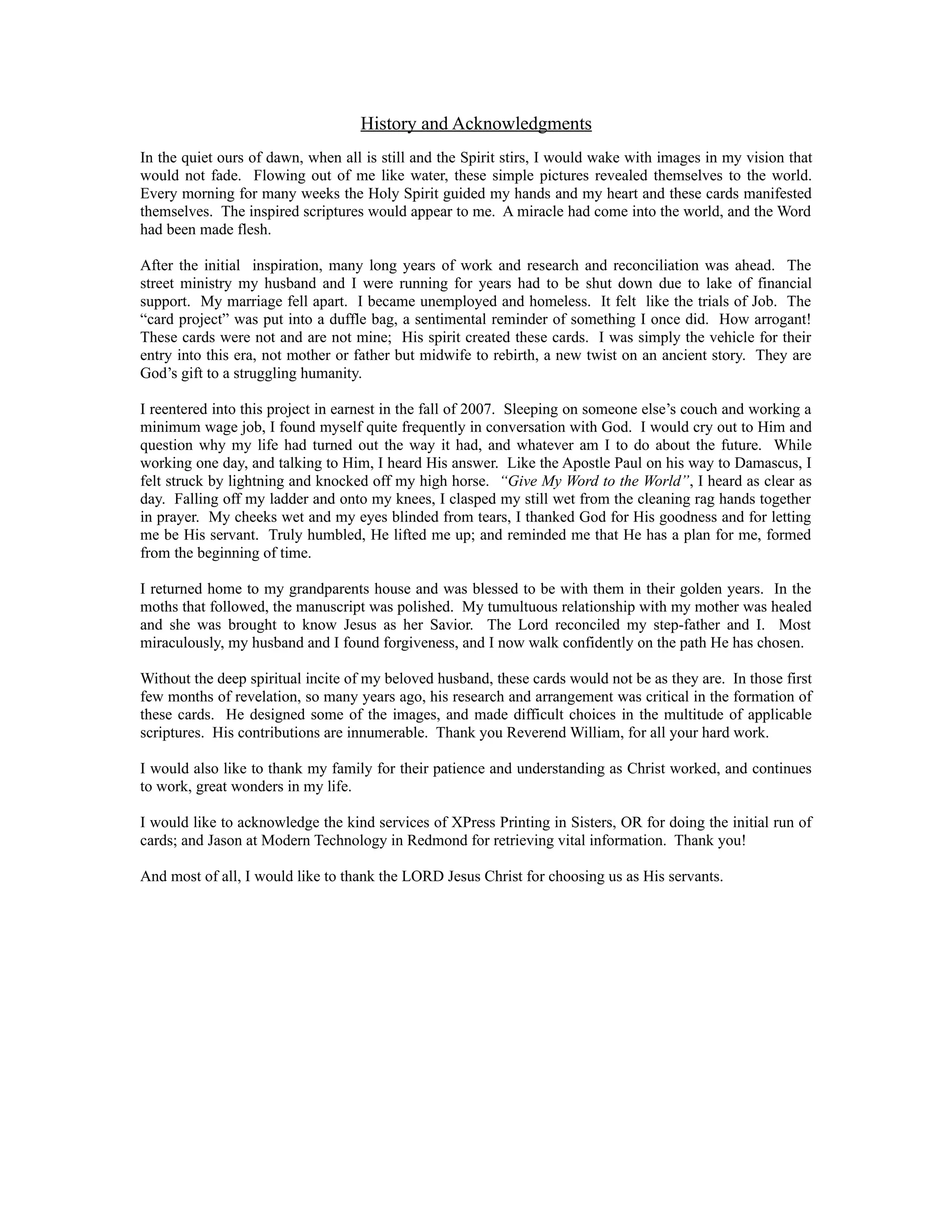 History and Acknowledgments

In the quiet ours of dawn, when all is still and the Spirit stirs, I would wake with images in my vision that would not fade. Flowing out of me like water, these simple pictures revealed themselves to the world. Every morning for many weeks the Holy Spirit guided my hands and my heart and these cards manifested themselves. The inspired scriptures would appear to me. A miracle had come into the world, and the Word had been made flesh.

After the initial inspiration, many long years of work and research and reconciliation was ahead. The street ministry my husband and I were running for years had to be shut down due to lake of financial support. My marriage fell apart. I became unemployed and homeless. It felt like the trials of Job. The “card project” was put into a duffle bag, a sentimental reminder of something I once did. How arrogant! These cards were not and are not mine; His spirit created these cards. I was simply the vehicle for their entry into this era, not mother or father but midwife to rebirth, a new twist on an ancient story. They are God’s gift to a struggling humanity.

I reentered into this project in earnest in the fall of 2007. Sleeping on someone else’s couch and working a minimum wage job, I found myself quite frequently in conversation with God. I would cry out to Him and question why my life had turned out the way it had, and whatever am I to do about the future. While working one day, and talking to Him, I heard His answer. Like the Apostle Paul on his way to Damascus, I felt struck by lightning and knocked off my high horse. “Give My Word to the World”, I heard as clear as day. Falling off my ladder and onto my knees, I clasped my still wet from the cleaning rag hands together in prayer. My cheeks wet and my eyes blinded from tears, I thanked God for His goodness and for letting me be His servant. Truly humbled, He lifted me up; and reminded me that He has a plan for me, formed from the beginning of time.

I returned home to my grandparents house and was blessed to be with them in their golden years. In the moths that followed, the manuscript was polished. My tumultuous relationship with my mother was healed and she was brought to know Jesus as her Savior. The Lord reconciled my step-father and I. Most miraculously, my husband and I found forgiveness, and I now walk confidently on the path He has chosen.

Without the deep spiritual incite of my beloved husband, these cards would not be as they are. In those first few months of revelation, so many years ago, his research and arrangement was critical in the formation of these cards. He designed some of the images, and made difficult choices in the multitude of applicable scriptures. His contributions are innumerable. Thank you Reverend William, for all your hard work.

I would also like to thank my family for their patience and understanding as Christ worked, and continues to work, great wonders in my life.

I would like to acknowledge the kind services of XPress Printing in Sisters, OR for doing the initial run of cards; and Jason at Modern Technology in Redmond for retrieving vital information. Thank you!

And most of all, I would like to thank the LORD Jesus Christ for choosing us as His servants.